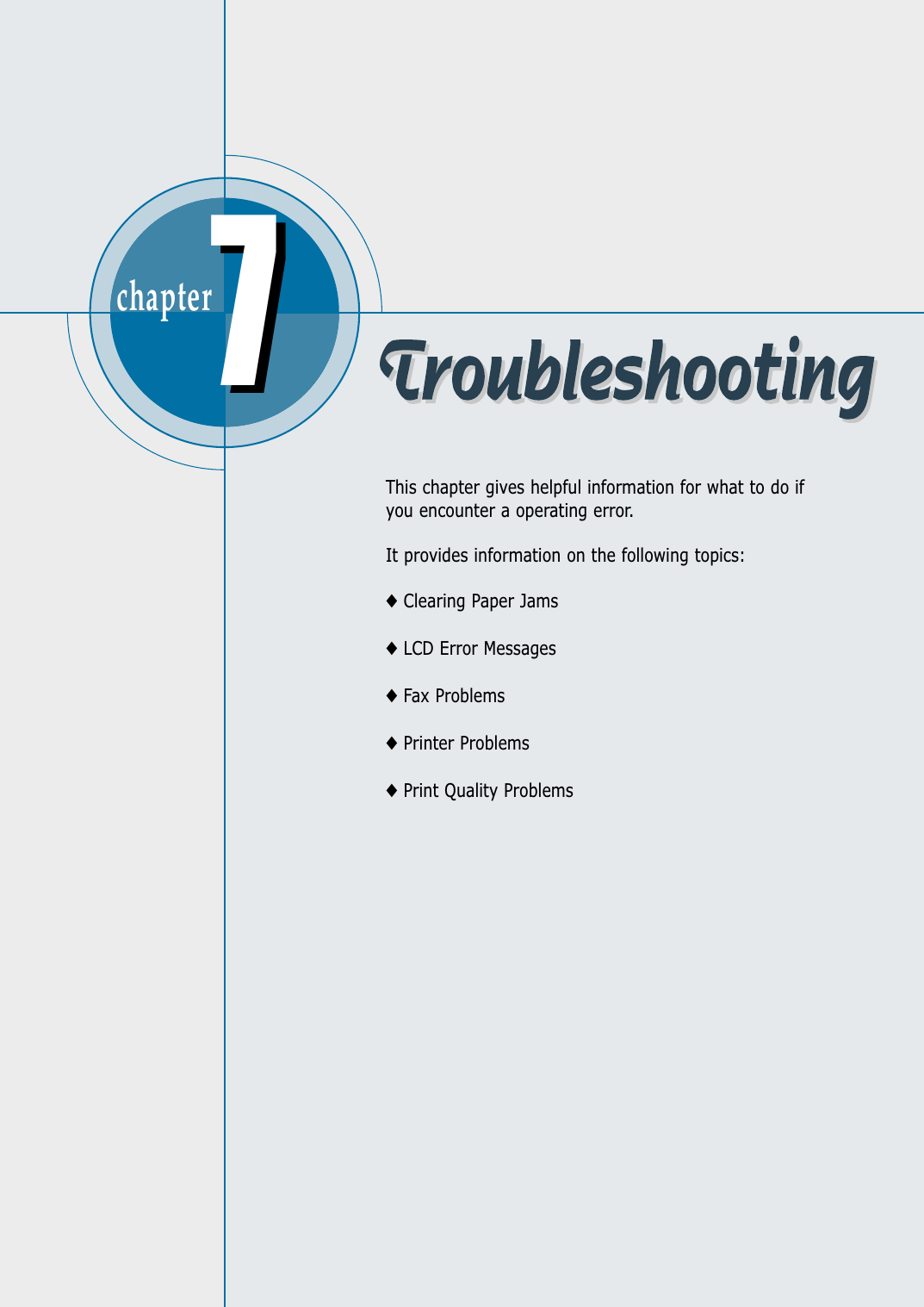 chapter 7

Troubleshooting

This chapter gives helpful information for what to do if you encounter a operating error.

It provides information on the following topics:

♦ Clearing Paper Jams

♦ LCD Error Messages

♦ Fax Problems

♦ Printer Problems

♦ Print Quality Problems